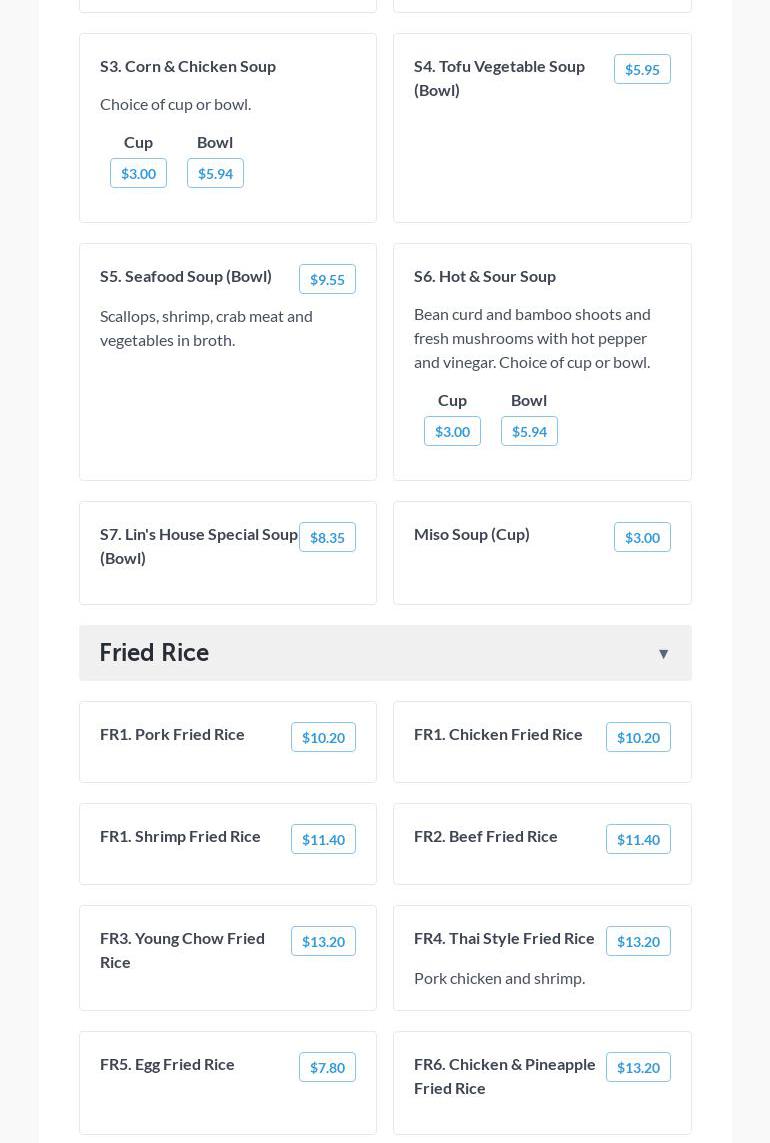 S3. Corn & Chicken Soup

Choice of cup or bowl.

Cup
$3.00

Bowl
$5.94

S4. Tofu Vegetable Soup (Bowl)
$5.95

S5. Seafood Soup (Bowl)
$9.55

Scallops, shrimp, crab meat and vegetables in broth.

S6. Hot & Sour Soup

Bean curd and bamboo shoots and fresh mushrooms with hot pepper and vinegar. Choice of cup or bowl.

Cup
$3.00

Bowl
$5.94

S7. Lin's House Special Soup (Bowl)
$8.35

Miso Soup (Cup)
$3.00

Fried Rice ▼

FR1. Pork Fried Rice
$10.20

FR1. Chicken Fried Rice
$10.20

FR1. Shrimp Fried Rice
$11.40

FR2. Beef Fried Rice
$11.40

FR3. Young Chow Fried Rice
$13.20

FR4. Thai Style Fried Rice
$13.20

Pork chicken and shrimp.

FR5. Egg Fried Rice
$7.80

FR6. Chicken & Pineapple Fried Rice
$13.20